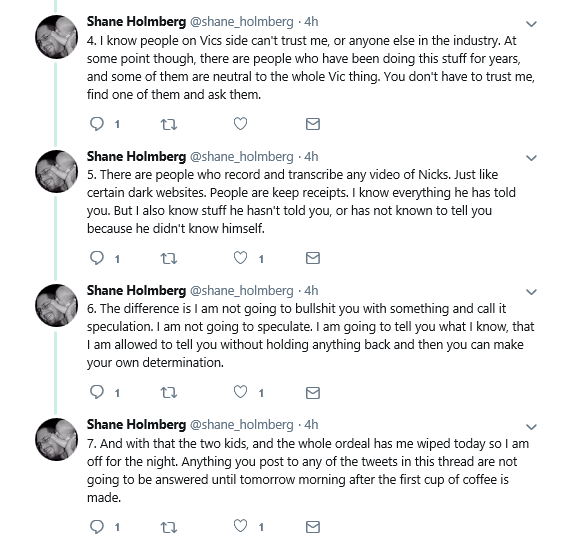 Shane Holmberg @shane_holmberg · 4h

4. I know people on Vics side can't trust me, or anyone else in the industry. At some point though, there are people who have been doing this stuff for years, and some of them are neutral to the whole Vic thing. You don't have to trust me, find one of them and ask them.

1

Shane Holmberg @shane_holmberg · 4h

5. There are people who record and transcribe any video of Nicks. Just like certain dark websites. People are keep receipts. I know everything he has told you. But I also know stuff he hasn't told you, or has not known to tell you because he didn't know himself.

1 1

Shane Holmberg @shane_holmberg · 4h

6. The difference is I am not going to bullshit you with something and call it speculation. I am not going to speculate. I am going to tell you what I know, that I am allowed to tell you without holding anything back and then you can make your own determination.

1 1

Shane Holmberg @shane_holmberg · 4h

7. And with that the two kids, and the whole ordeal has me wiped today so I am off for the night. Anything you post to any of the tweets in this thread are not going to be answered until tomorrow morning after the first cup of coffee is made.

1 1